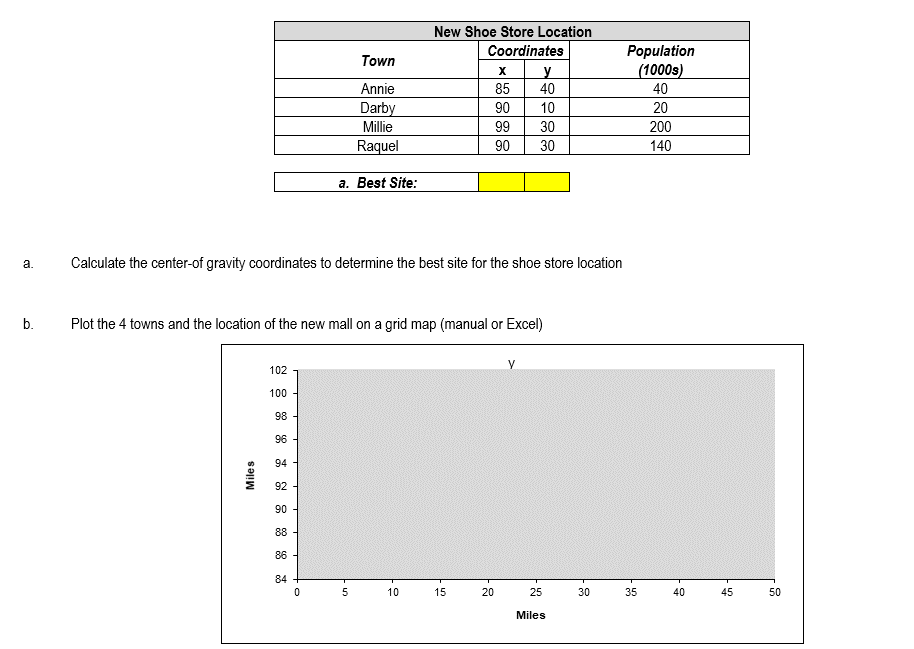 New Shoe Store Location

| Town | Coordinates x | Coordinates y | Population (1000s) |
|---|---|---|---|
| Annie | 85 | 40 | 40 |
| Darby | 90 | 10 | 20 |
| Millie | 99 | 30 | 200 |
| Raquel | 90 | 30 | 140 |

| a. Best Site: | | |
|---|---|---|

a. Calculate the center-of gravity coordinates to determine the best site for the shoe store location

b. Plot the 4 towns and the location of the new mall on a grid map (manual or Excel)

y

102
100
98
96
94
92
90
88
86
84

Miles

0 5 10 15 20 25 30 35 40 45 50

Miles